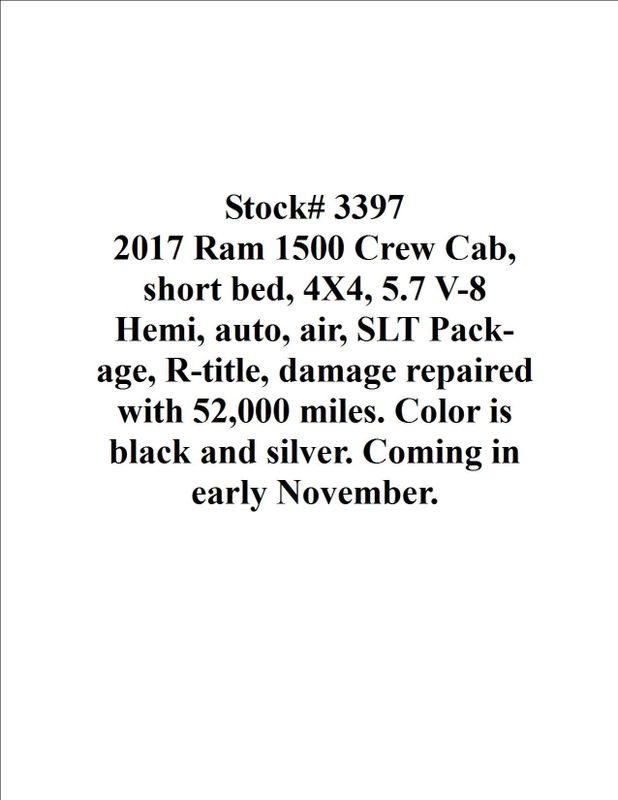 Stock# 3397
2017 Ram 1500 Crew Cab, short bed, 4X4, 5.7 V-8 Hemi, auto, air, SLT Package, R-title, damage repaired with 52,000 miles. Color is black and silver. Coming in early November.